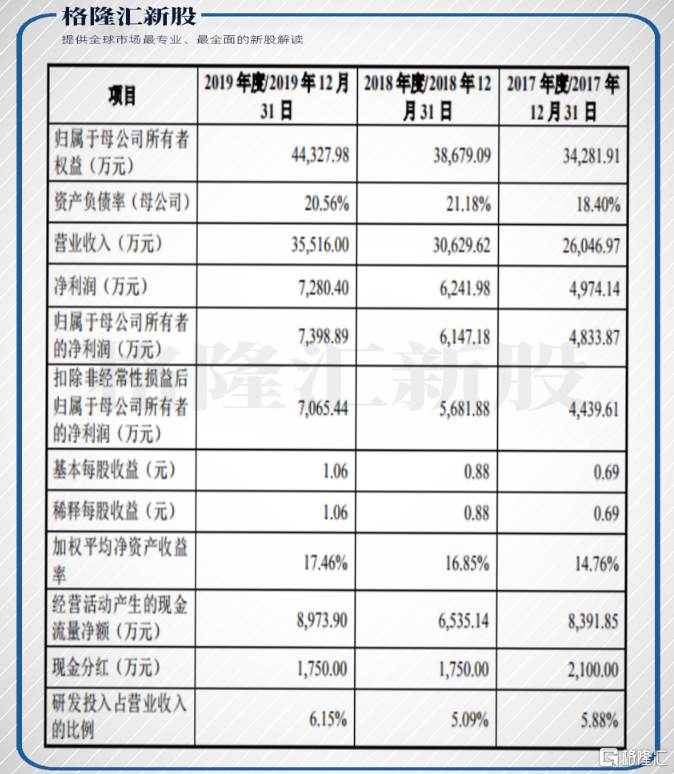 格隆汇新股
提供全球市场最专业、最全面的新股解读

| 项目 | 2019 年度/2019 年 12 月 31 日 | 2018 年度/2018 年 12 月 31 日 | 2017 年度/2017 年 12 月 31 日 |
|---|---|---|---|
| 归属于母公司所有者权益（万元） | 44,327.98 | 38,679.09 | 34,281.91 |
| 资产负债率（母公司） | 20.56% | 21.18% | 18.40% |
| 营业收入（万元） | 35,516.00 | 30,629.62 | 26,046.97 |
| 净利润（万元） | 7,280.40 | 6,241.98 | 4,974.14 |
| 归属于母公司所有者的净利润（万元） | 7,398.89 | 6,147.18 | 4,833.87 |
| 扣除非经常性损益后归属于母公司所有者的净利润（万元） | 7,065.44 | 5,681.88 | 4,439.61 |
| 基本每股收益（元） | 1.06 | 0.88 | 0.69 |
| 稀释每股收益（元） | 1.06 | 0.88 | 0.69 |
| 加权平均净资产收益率 | 17.46% | 16.85% | 14.76% |
| 经营活动产生的现金流量净额（万元） | 8,973.90 | 6,535.14 | 8,391.85 |
| 现金分红（万元） | 1,750.00 | 1,750.00 | 2,100.00 |
| 研发投入占营业收入的比例 | 6.15% | 5.09% | 5.88% |

格隆汇新股

格隆汇